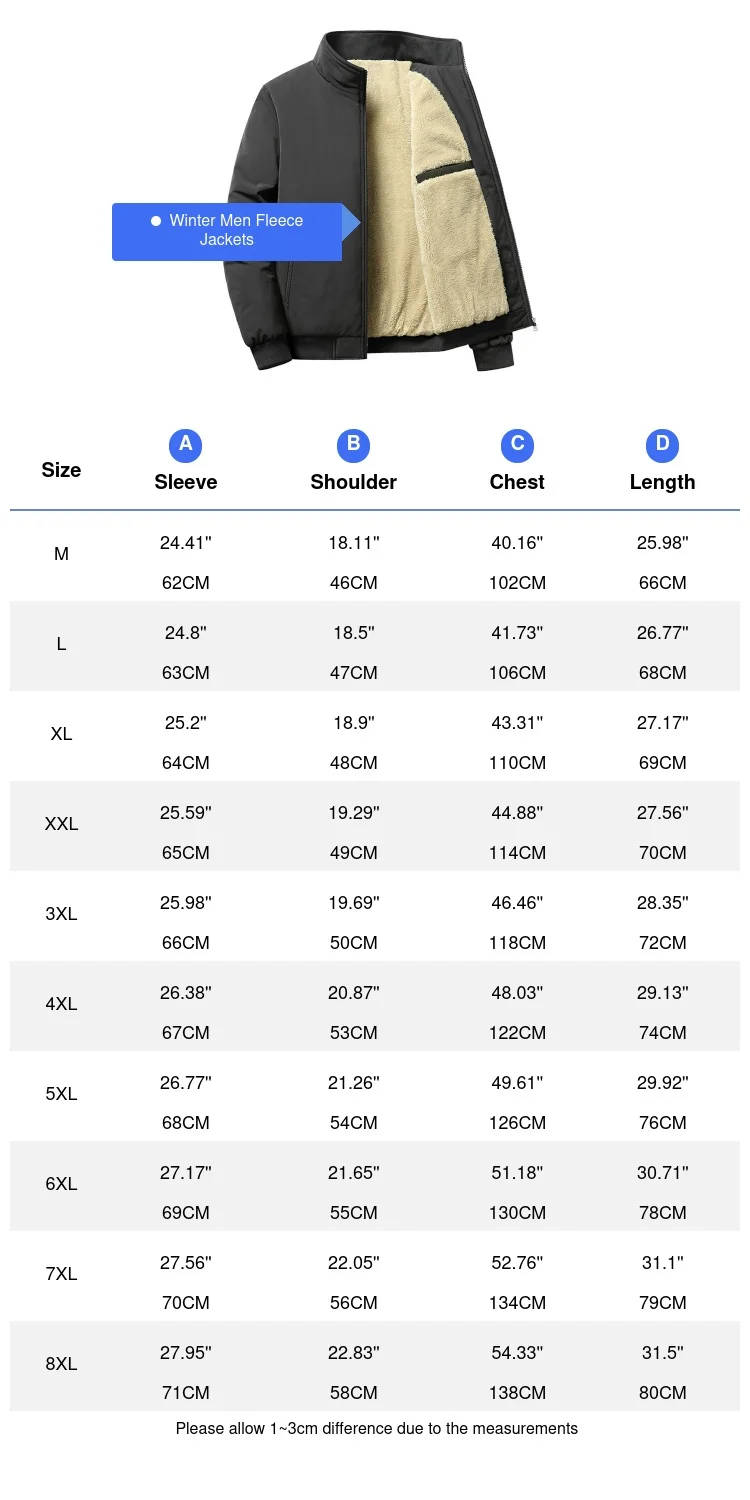 Winter Men Fleece Jackets

| Size | A Sleeve | B Shoulder | C Chest | D Length |
|---|---|---|---|---|
| M | 24.41" 62CM | 18.11" 46CM | 40.16" 102CM | 25.98" 66CM |
| L | 24.8" 63CM | 18.5" 47CM | 41.73" 106CM | 26.77" 68CM |
| XL | 25.2" 64CM | 18.9" 48CM | 43.31" 110CM | 27.17" 69CM |
| XXL | 25.59" 65CM | 19.29" 49CM | 44.88" 114CM | 27.56" 70CM |
| 3XL | 25.98" 66CM | 19.69" 50CM | 46.46" 118CM | 28.35" 72CM |
| 4XL | 26.38" 67CM | 20.87" 53CM | 48.03" 122CM | 29.13" 74CM |
| 5XL | 26.77" 68CM | 21.26" 54CM | 49.61" 126CM | 29.92" 76CM |
| 6XL | 27.17" 69CM | 21.65" 55CM | 51.18" 130CM | 30.71" 78CM |
| 7XL | 27.56" 70CM | 22.05" 56CM | 52.76" 134CM | 31.1" 79CM |
| 8XL | 27.95" 71CM | 22.83" 58CM | 54.33" 138CM | 31.5" 80CM |

Please allow 1~3cm difference due to the measurements